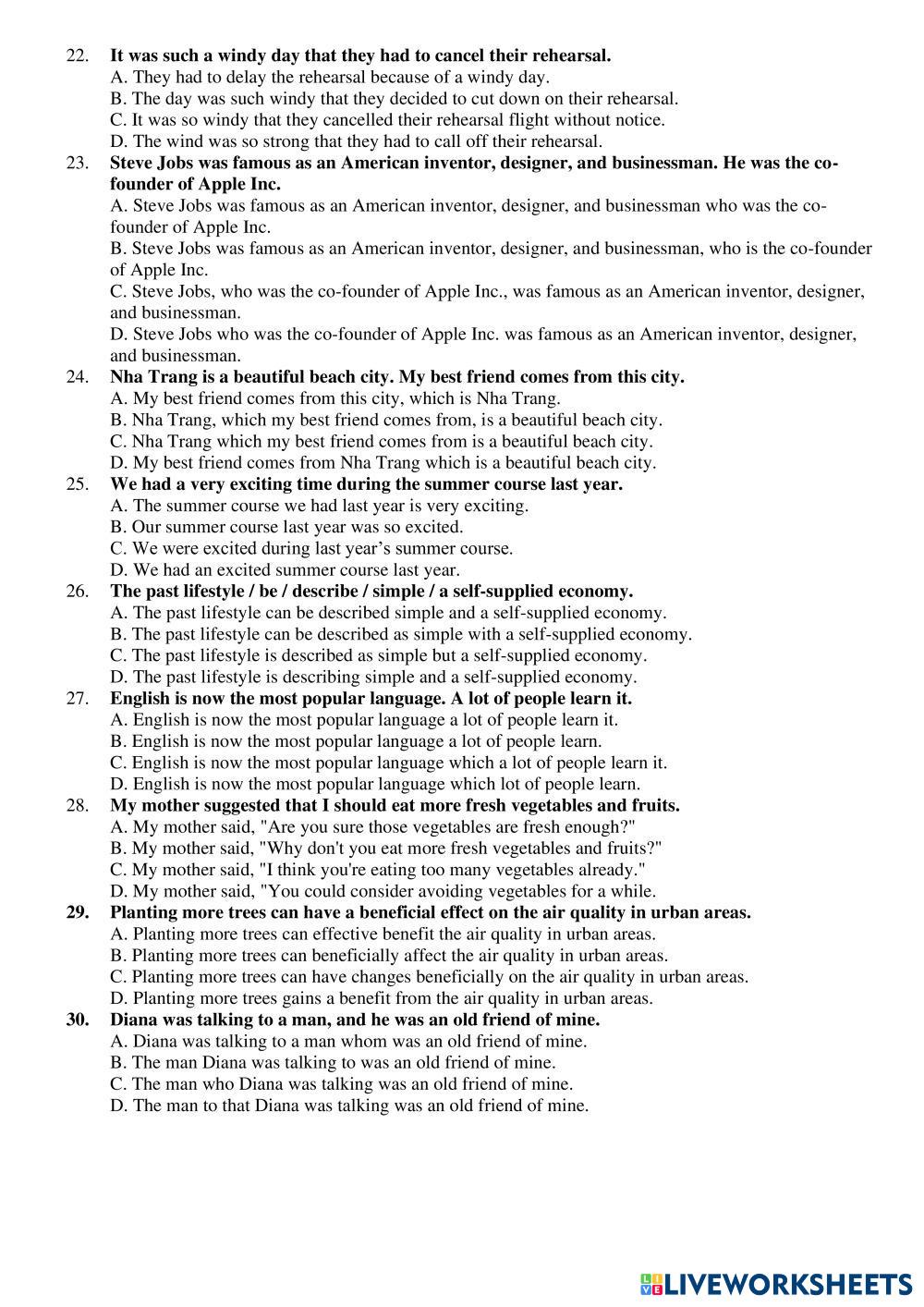 22. It was such a windy day that they had to cancel their rehearsal.
A. They had to delay the rehearsal because of a windy day.
B. The day was such windy that they decided to cut down on their rehearsal.
C. It was so windy that they cancelled their rehearsal flight without notice.
D. The wind was so strong that they had to call off their rehearsal.
23. Steve Jobs was famous as an American inventor, designer, and businessman. He was the co-founder of Apple Inc.
A. Steve Jobs was famous as an American inventor, designer, and businessman who was the co-founder of Apple Inc.
B. Steve Jobs was famous as an American inventor, designer, and businessman, who is the co-founder of Apple Inc.
C. Steve Jobs, who was the co-founder of Apple Inc., was famous as an American inventor, designer, and businessman.
D. Steve Jobs who was the co-founder of Apple Inc. was famous as an American inventor, designer, and businessman.
24. Nha Trang is a beautiful beach city. My best friend comes from this city.
A. My best friend comes from this city, which is Nha Trang.
B. Nha Trang, which my best friend comes from, is a beautiful beach city.
C. Nha Trang which my best friend comes from is a beautiful beach city.
D. My best friend comes from Nha Trang which is a beautiful beach city.
25. We had a very exciting time during the summer course last year.
A. The summer course we had last year is very exciting.
B. Our summer course last year was so excited.
C. We were excited during last year's summer course.
D. We had an excited summer course last year.
26. The past lifestyle / be / describe / simple / a self-supplied economy.
A. The past lifestyle can be described simple and a self-supplied economy.
B. The past lifestyle can be described as simple with a self-supplied economy.
C. The past lifestyle is described as simple but a self-supplied economy.
D. The past lifestyle is describing simple and a self-supplied economy.
27. English is now the most popular language. A lot of people learn it.
A. English is now the most popular language a lot of people learn it.
B. English is now the most popular language a lot of people learn.
C. English is now the most popular language which a lot of people learn it.
D. English is now the most popular language which lot of people learn.
28. My mother suggested that I should eat more fresh vegetables and fruits.
A. My mother said, "Are you sure those vegetables are fresh enough?"
B. My mother said, "Why don't you eat more fresh vegetables and fruits?"
C. My mother said, "I think you're eating too many vegetables already."
D. My mother said, "You could consider avoiding vegetables for a while.
29. Planting more trees can have a beneficial effect on the air quality in urban areas.
A. Planting more trees can effective benefit the air quality in urban areas.
B. Planting more trees can beneficially affect the air quality in urban areas.
C. Planting more trees can have changes beneficially on the air quality in urban areas.
D. Planting more trees gains a benefit from the air quality in urban areas.
30. Diana was talking to a man, and he was an old friend of mine.
A. Diana was talking to a man whom was an old friend of mine.
B. The man Diana was talking to was an old friend of mine.
C. The man who Diana was talking was an old friend of mine.
D. The man to that Diana was talking was an old friend of mine.

LIVEWORKSHEETS